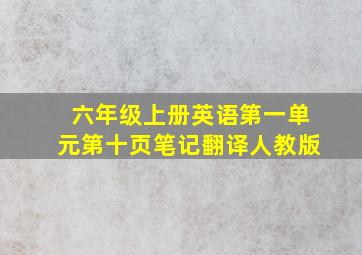 六年级上册英语第一单元第十页笔记翻译人教版